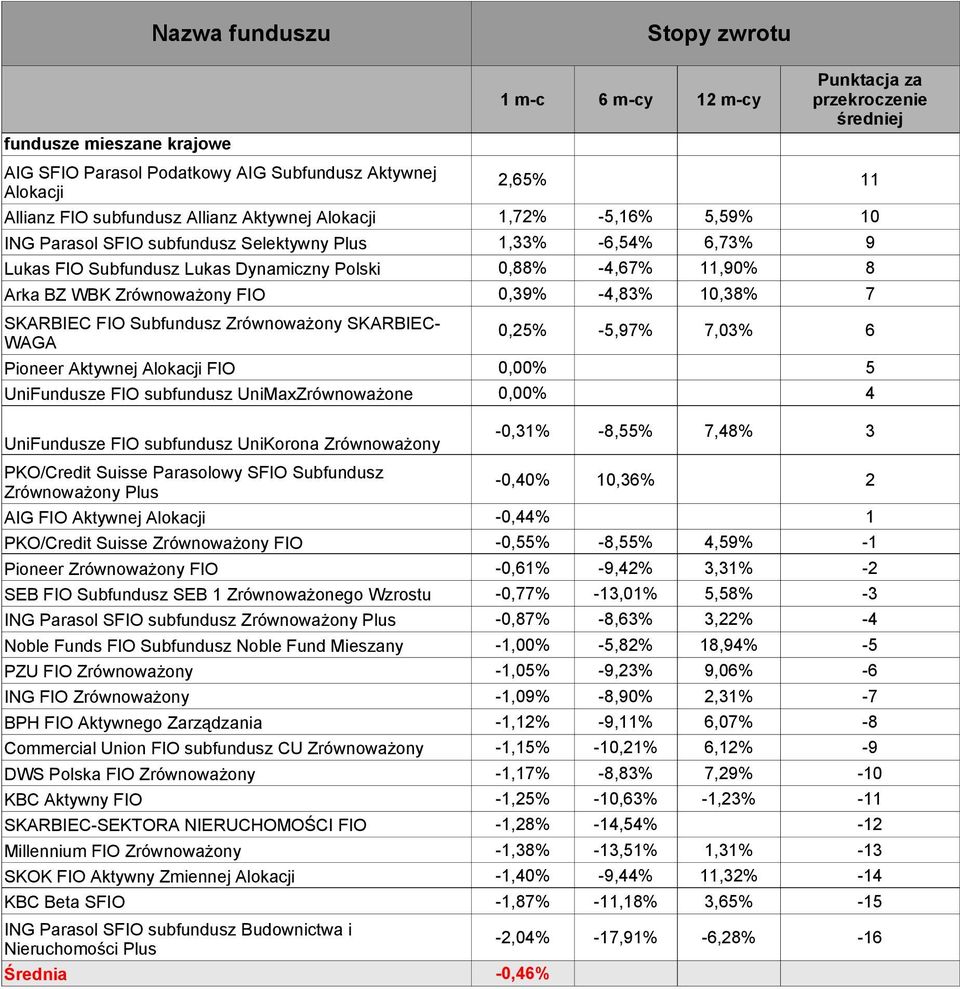 | Nazwa funduszu | Stopy zwrotu | | | |
|---|---|---|---|---|
| | 1 m-c | 6 m-cy | 12 m-cy | Punktacja za przekroczenie średniej |
| fundusze mieszane krajowe | | | | |
| AIG SFIO Parasol Podatkowy AIG Subfundusz Aktywnej Alokacji | 2,65% | | | 11 |
| Allianz FIO subfundusz Allianz Aktywnej Alokacji | 1,72% | -5,16% | 5,59% | 10 |
| ING Parasol SFIO subfundusz Selektywny Plus | 1,33% | -6,54% | 6,73% | 9 |
| Lukas FIO Subfundusz Lukas Dynamiczny Polski | 0,88% | -4,67% | 11,90% | 8 |
| Arka BZ WBK Zrównoważony FIO | 0,39% | -4,83% | 10,38% | 7 |
| SKARBIEC FIO Subfundusz Zrównoważony SKARBIEC-WAGA | 0,25% | -5,97% | 7,03% | 6 |
| Pioneer Aktywnej Alokacji FIO | 0,00% | | | 5 |
| UniFundusze FIO subfundusz UniMaxZrównoważone | 0,00% | | | 4 |
| UniFundusze FIO subfundusz UniKorona Zrównoważony | -0,31% | -8,55% | 7,48% | 3 |
| PKO/Credit Suisse Parasolowy SFIO Subfundusz Zrównoważony Plus | -0,40% | 10,36% | | 2 |
| AIG FIO Aktywnej Alokacji | -0,44% | | | 1 |
| PKO/Credit Suisse Zrównoważony FIO | -0,55% | -8,55% | 4,59% | -1 |
| Pioneer Zrównoważony FIO | -0,61% | -9,42% | 3,31% | -2 |
| SEB FIO Subfundusz SEB 1 Zrównoważonego Wzrostu | -0,77% | -13,01% | 5,58% | -3 |
| ING Parasol SFIO subfundusz Zrównoważony Plus | -0,87% | -8,63% | 3,22% | -4 |
| Noble Funds FIO Subfundusz Noble Fund Mieszany | -1,00% | -5,82% | 18,94% | -5 |
| PZU FIO Zrównoważony | -1,05% | -9,23% | 9,06% | -6 |
| ING FIO Zrównoważony | -1,09% | -8,90% | 2,31% | -7 |
| BPH FIO Aktywnego Zarządzania | -1,12% | -9,11% | 6,07% | -8 |
| Commercial Union FIO subfundusz CU Zrównoważony | -1,15% | -10,21% | 6,12% | -9 |
| DWS Polska FIO Zrównoważony | -1,17% | -8,83% | 7,29% | -10 |
| KBC Aktywny FIO | -1,25% | -10,63% | -1,23% | -11 |
| SKARBIEC-SEKTORA NIERUCHOMOŚCI FIO | -1,28% | -14,54% | | -12 |
| Millennium FIO Zrównoważony | -1,38% | -13,51% | 1,31% | -13 |
| SKOK FIO Aktywny Zmiennej Alokacji | -1,40% | -9,44% | 11,32% | -14 |
| KBC Beta SFIO | -1,87% | -11,18% | 3,65% | -15 |
| ING Parasol SFIO subfundusz Budownictwa i Nieruchomości Plus | -2,04% | -17,91% | -6,28% | -16 |
| Średnia | -0,46% | | | |